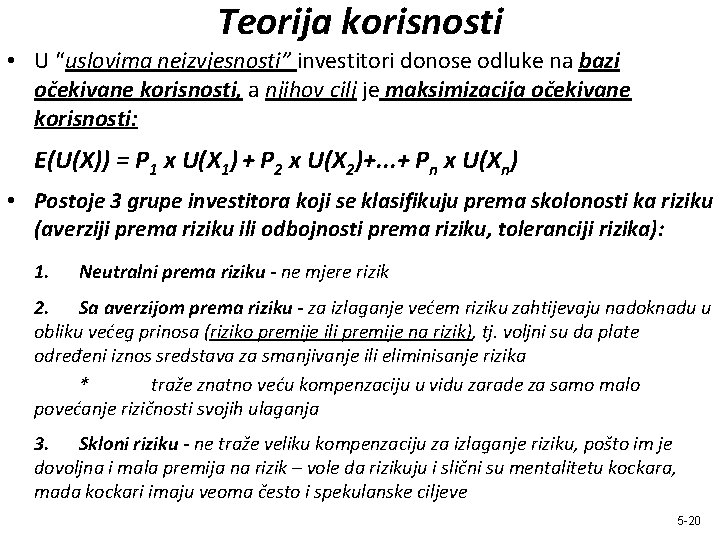 Teorija korisnosti

• U "uslovima neizvjesnosti" investitori donose odluke na bazi očekivane korisnosti, a njihov cilj je maksimizacija očekivane korisnosti:

$E(U(X)) = P_1 \times U(X_1) + P_2 \times U(X_2)+...+ P_n \times U(X_n)$

• Postoje 3 grupe investitora koji se klasifikuju prema skolonosti ka riziku (averziji prema riziku ili odbojnosti prema riziku, toleranciji rizika):

1. Neutralni prema riziku - ne mjere rizik

2. Sa averzijom prema riziku - za izlaganje većem riziku zahtijevaju nadoknadu u obliku većeg prinosa (riziko premije ili premije na rizik), tj. voljni su da plate određeni iznos sredstava za smanjivanje ili eliminisanje rizika

* traže znatno veću kompenzaciju u vidu zarade za samo malo povećanje rizičnosti svojih ulaganja

3. Skloni riziku - ne traže veliku kompenzaciju za izlaganje riziku, pošto im je dovoljna i mala premija na rizik – vole da rizikuju i slični su mentalitetu kockara, mada kockari imaju veoma često i spekulanske ciljeve

5-20